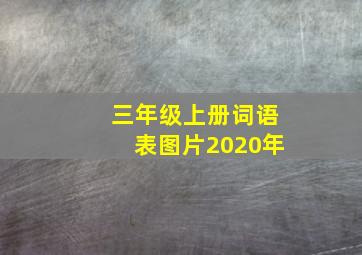 三年级上册词语表图片2020年